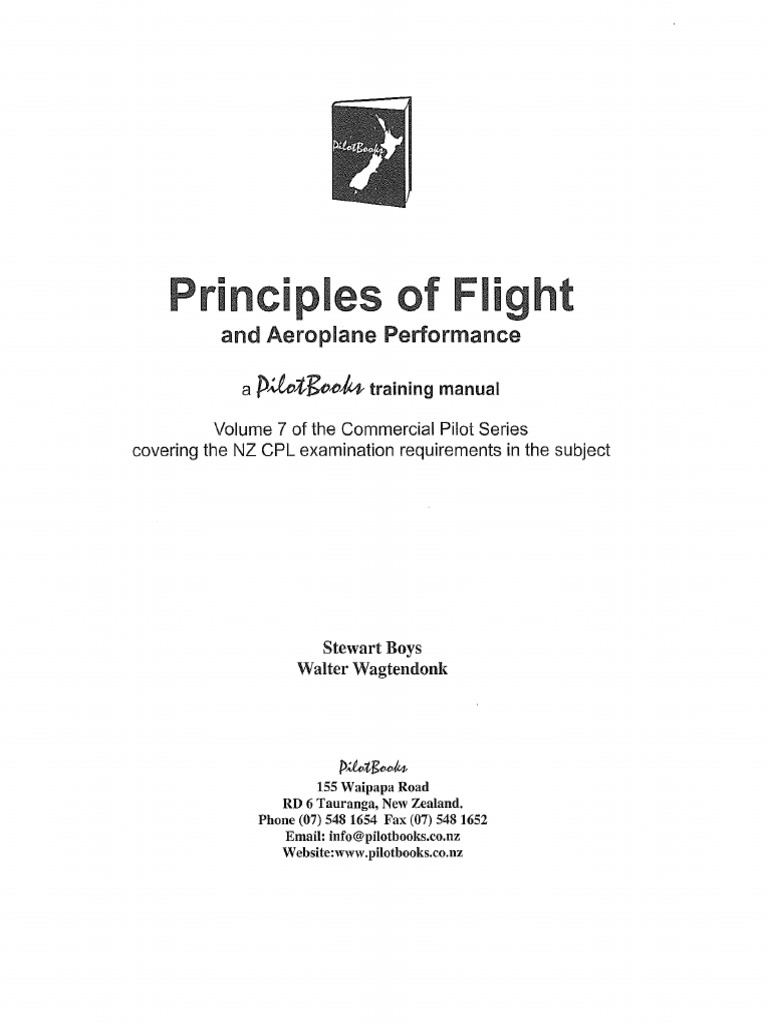 PilotBooks

Principles of Flight
and Aeroplane Performance

a PilotBooks training manual

Volume 7 of the Commercial Pilot Series
covering the NZ CPL examination requirements in the subject

Stewart Boys
Walter Wagtendonk

PilotBooks
155 Waipapa Road
RD 6 Tauranga, New Zealand.
Phone (07) 548 1654 Fax (07) 548 1652
Email: info@pilotbooks.co.nz
Website:www.pilotbooks.co.nz